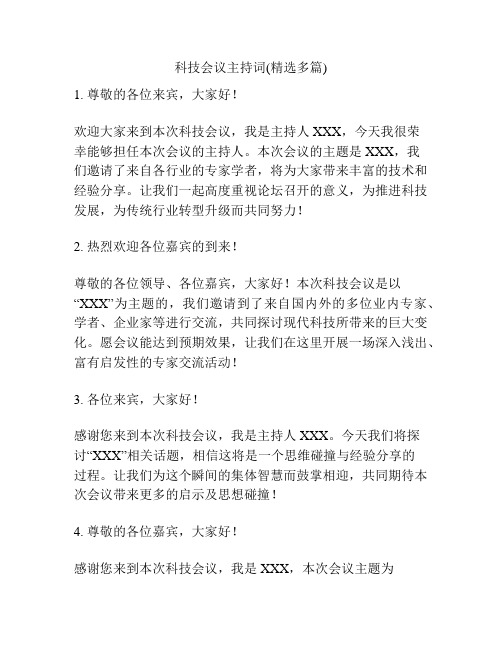 科技会议主持词(精选多篇)

1. 尊敬的各位来宾，大家好！

欢迎大家来到本次科技会议，我是主持人 XXX，今天我很荣幸能够担任本次会议的主持人。本次会议的主题是 XXX，我们邀请了来自各行业的专家学者，将为大家带来丰富的技术和经验分享。让我们一起高度重视论坛召开的意义，为推进科技发展，为传统行业转型升级而共同努力！

2. 热烈欢迎各位嘉宾的到来！

尊敬的各位领导、各位嘉宾，大家好！本次科技会议是以“XXX”为主题的，我们邀请到了来自国内外的多位业内专家、学者、企业家等进行交流，共同探讨现代科技所带来的巨大变化。愿会议能达到预期效果，让我们在这里开展一场深入浅出、富有启发性的专家交流活动！

3. 各位来宾，大家好！

感谢您来到本次科技会议，我是主持人 XXX。今天我们将探讨“XXX”相关话题，相信这将是一个思维碰撞与经验分享的过程。让我们为这个瞬间的集体智慧而鼓掌相迎，共同期待本次会议带来更多的启示及思想碰撞！

4. 尊敬的各位嘉宾，大家好！

感谢您来到本次科技会议，我是 XXX，本次会议主题为